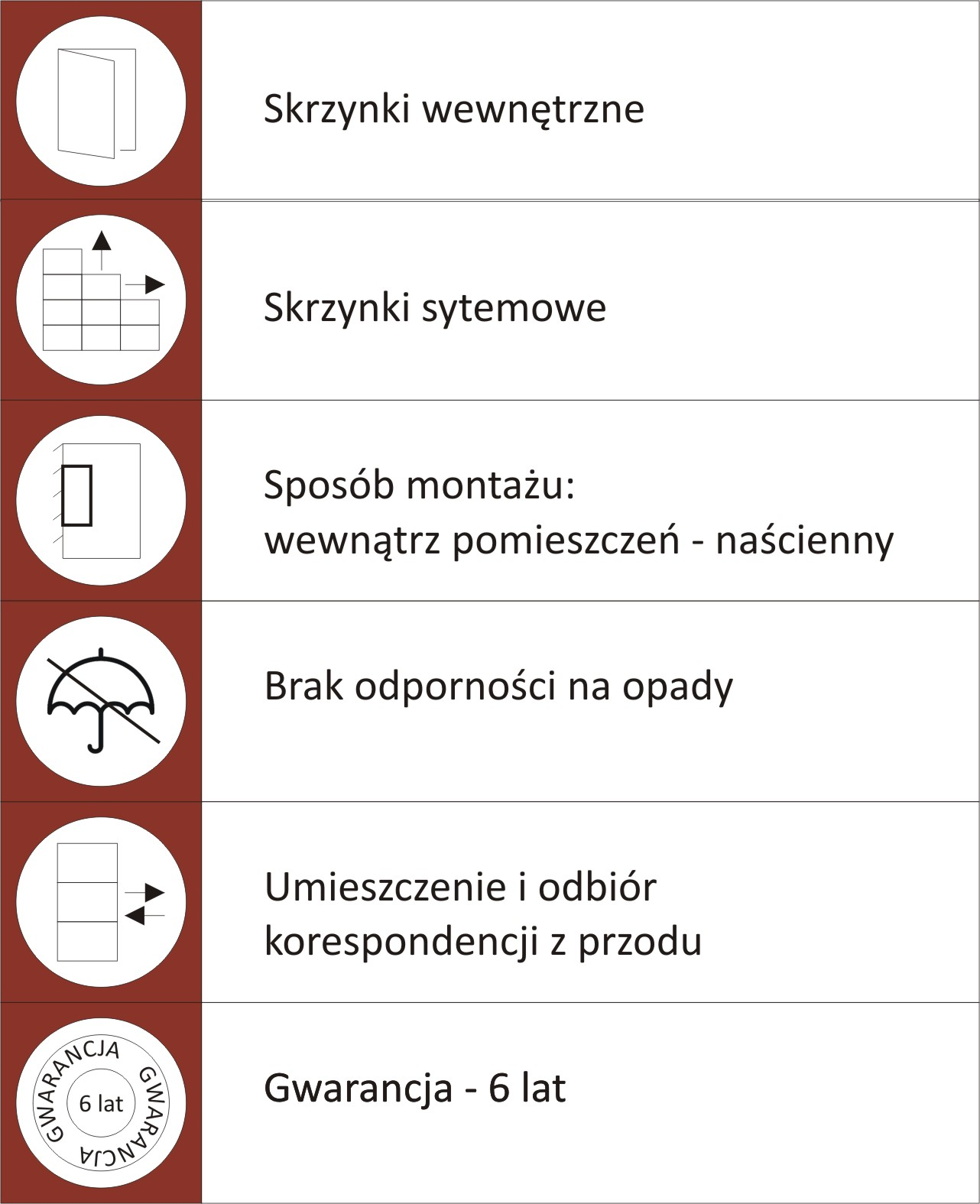 Skrzynki wewnętrzne

Skrzynki sytemowe

Sposób montażu:
wewnątrz pomieszczeń - naścienny

Brak odporności na opady

Umieszczenie i odbiór
korespondencji z przodu

GWARANCJA GWARANCJA GWARANCJA 6 lat

Gwarancja - 6 lat